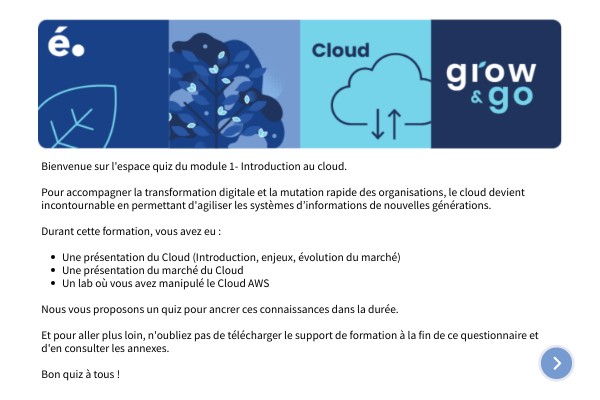 é.

Cloud

grow & go

Bienvenue sur l'espace quiz du module 1- Introduction au cloud.

Pour accompagner la transformation digitale et la mutation rapide des organisations, le cloud devient incontournable en permettant d'agiliser les systèmes d'informations de nouvelles générations.

Durant cette formation, vous avez eu :

- Une présentation du Cloud (Introduction, enjeux, évolution du marché)
- Une présentation du marché du Cloud
- Un lab où vous avez manipulé le Cloud AWS

Nous vous proposons un quiz pour ancrer ces connaissances dans la durée.

Et pour aller plus loin, n'oubliez pas de télécharger le support de formation à la fin de ce questionnaire et d'en consulter les annexes.

Bon quiz à tous !